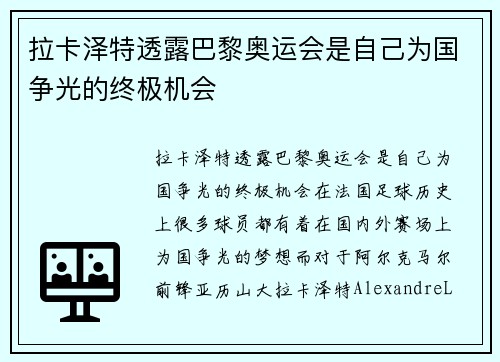 拉卡泽特透露巴黎奥运会是自己为国争光的终极机会

拉卡泽特透露巴黎奥运会是自己为国争光的终极机会在法国足球历史上很多球员都有着在国内外赛场上为国争光的梦想而对于阿尔克马尔前锋亚历山大拉卡泽特AlexandreL